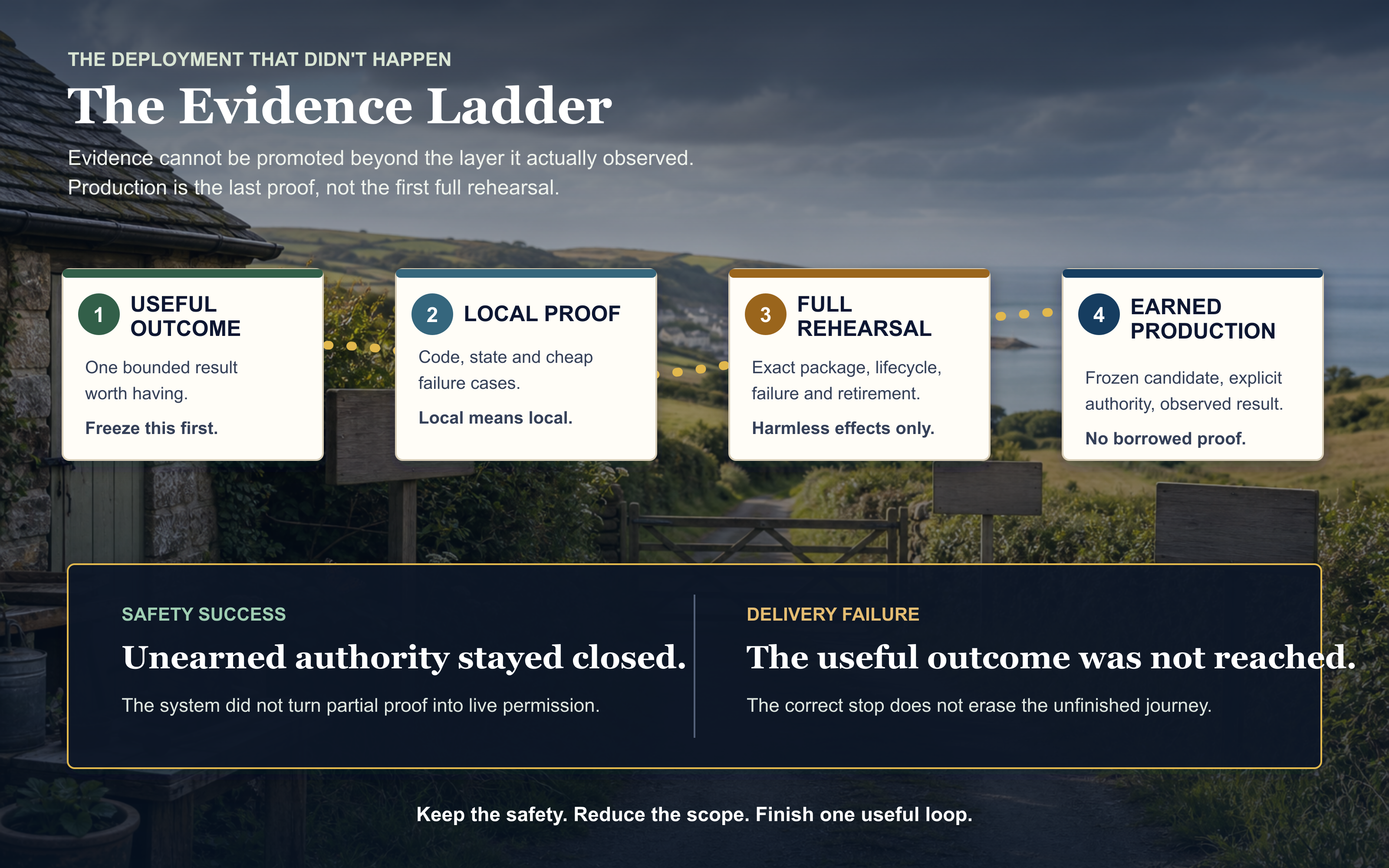 THE DEPLOYMENT THAT DIDN'T HAPPEN

The Evidence Ladder

Evidence cannot be promoted beyond the layer it actually observed.
Production is the last proof, not the first full rehearsal.

1 USEFUL OUTCOME

One bounded result worth having.

Freeze this first.

2 LOCAL PROOF

Code, state and cheap failure cases.

Local means local.

3 FULL REHEARSAL

Exact package, lifecycle, failure and retirement.

Harmless effects only.

4 EARNED PRODUCTION

Frozen candidate, explicit authority, observed result.

No borrowed proof.

SAFETY SUCCESS

Unearned authority stayed closed.

The system did not turn partial proof into live permission.

DELIVERY FAILURE

The useful outcome was not reached.

The correct stop does not erase the unfinished journey.

Keep the safety. Reduce the scope. Finish one useful loop.